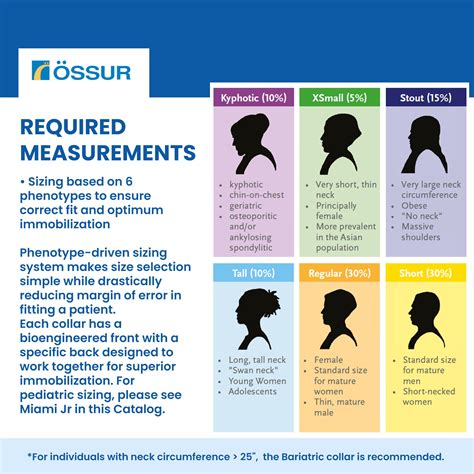 ÖSSUR

REQUIRED MEASUREMENTS

• Sizing based on 6 phenotypes to ensure correct fit and optimum immobilization

Phenotype-driven sizing system makes size selection simple while drastically reducing margin of error in fitting a patient. Each collar has a bioengineered front with a specific back designed to work together for superior immobilization. For pediatric sizing, please see Miami Jr in this Catalog.

Kyphotic (10%)

• kyphotic
• chin-on-chest
• geriatric
• osteoporitic and/or ankylosing spondylitic

XSmall (5%)

• Very short, thin neck
• Principally female
• More prevalent in the Asian population

Stout (15%)

• Very large neck circumference
• Obese
• "No neck"
• Massive shoulders

Tall (10%)

• Long, tall neck
• "Swan neck"
• Young Women
• Adolescents

Regular (30%)

• Female
• Standard size for mature women
• Thin, mature male

Short (30%)

• Standard size for mature men
• Short-necked women

*For individuals with neck circumference > 25", the Bariatric collar is recommended.